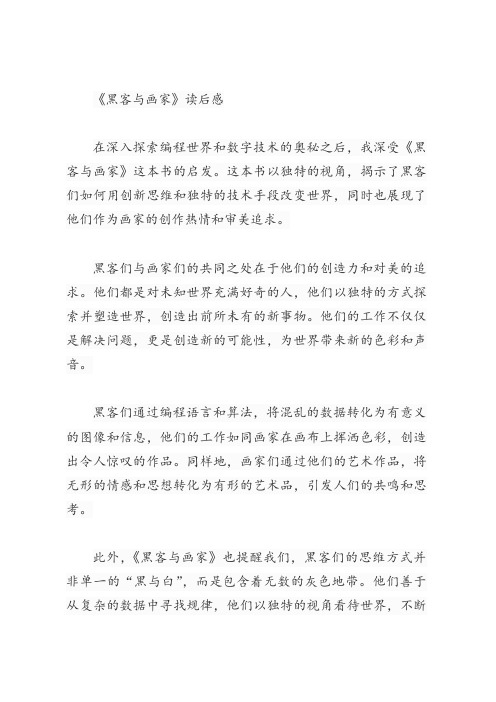 《黑客与画家》读后感

在深入探索编程世界和数字技术的奥秘之后，我深受《黑客与画家》这本书的启发。这本书以独特的视角，揭示了黑客们如何用创新思维和独特的技术手段改变世界，同时也展现了他们作为画家的创作热情和审美追求。

黑客们与画家们的共同之处在于他们的创造力和对美的追求。他们都是对未知世界充满好奇的人，他们以独特的方式探索并塑造世界，创造出前所未有的新事物。他们的工作不仅仅是解决问题，更是创造新的可能性，为世界带来新的色彩和声音。

黑客们通过编程语言和算法，将混乱的数据转化为有意义的图像和信息，他们的工作如同画家在画布上挥洒色彩，创造出令人惊叹的作品。同样地，画家们通过他们的艺术作品，将无形的情感和思想转化为有形的艺术品，引发人们的共鸣和思考。

此外，《黑客与画家》也提醒我们，黑客们的思维方式并非单一的“黑与白”，而是包含着无数的灰色地带。他们善于从复杂的数据中寻找规律，他们以独特的视角看待世界，不断